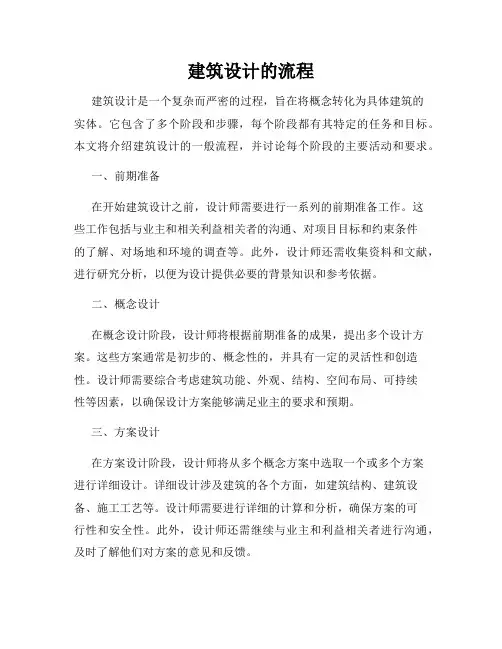 建筑设计的流程

建筑设计是一个复杂而严密的过程，旨在将概念转化为具体建筑的实体。它包含了多个阶段和步骤，每个阶段都有其特定的任务和目标。本文将介绍建筑设计的一般流程，并讨论每个阶段的主要活动和要求。

一、前期准备

在开始建筑设计之前，设计师需要进行一系列的前期准备工作。这些工作包括与业主和相关利益相关者的沟通、对项目目标和约束条件的了解、对场地和环境的调查等。此外，设计师还需收集资料和文献，进行研究分析，以便为设计提供必要的背景知识和参考依据。

二、概念设计

在概念设计阶段，设计师将根据前期准备的成果，提出多个设计方案。这些方案通常是初步的、概念性的，并具有一定的灵活性和创造性。设计师需要综合考虑建筑功能、外观、结构、空间布局、可持续性等因素，以确保设计方案能够满足业主的要求和预期。

三、方案设计

在方案设计阶段，设计师将从多个概念方案中选取一个或多个方案进行详细设计。详细设计涉及建筑的各个方面，如建筑结构、建筑设备、施工工艺等。设计师需要进行详细的计算和分析，确保方案的可行性和安全性。此外，设计师还需继续与业主和利益相关者进行沟通，及时了解他们对方案的意见和反馈。